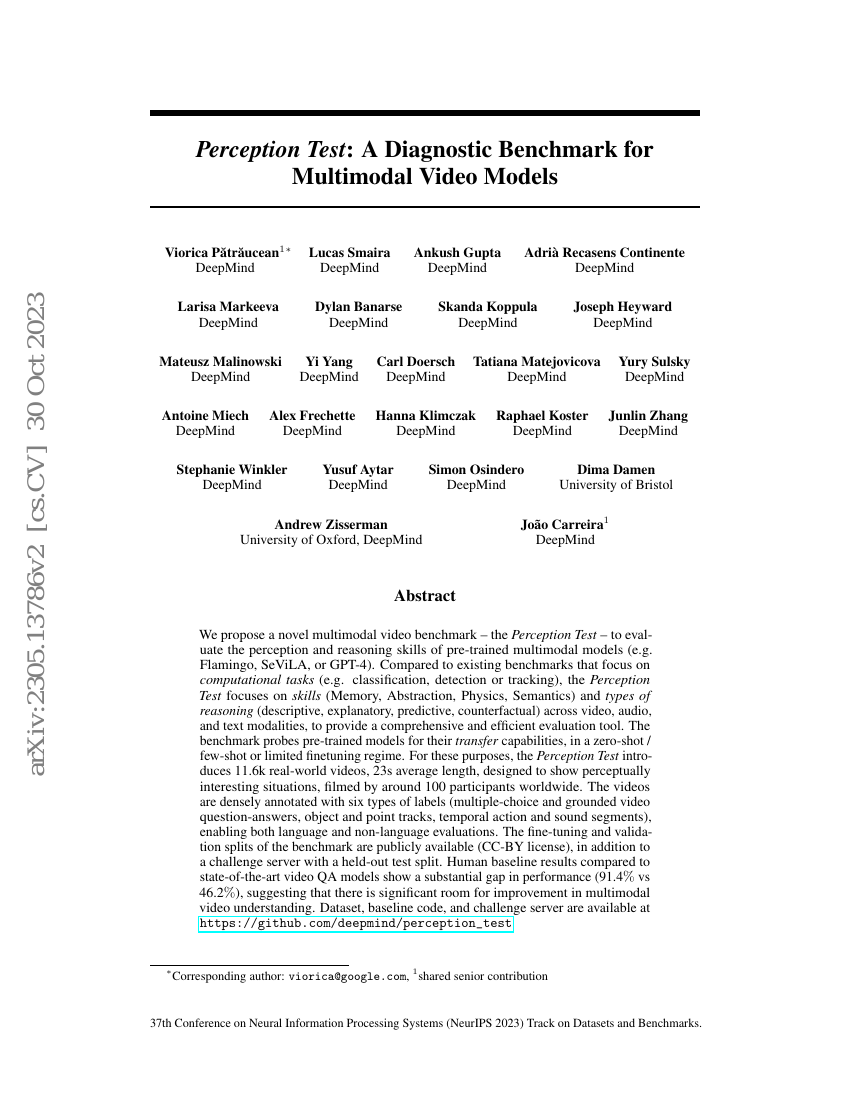 arXiv:2305.13786v2 [cs.CV] 30 Oct 2023

Perception Test: A Diagnostic Benchmark for Multimodal Video Models

Viorica Pătrăucean$^{1*}$ DeepMind
Lucas Smaira DeepMind
Ankush Gupta DeepMind
Adrià Recasens Continente DeepMind

Larisa Markeeva DeepMind
Dylan Banarse DeepMind
Skanda Koppula DeepMind
Joseph Heyward DeepMind

Mateusz Malinowski DeepMind
Yi Yang DeepMind
Carl Doersch DeepMind
Tatiana Matejovicova DeepMind
Yury Sulsky DeepMind

Antoine Miech DeepMind
Alex Frechette DeepMind
Hanna Klimczak DeepMind
Raphael Koster DeepMind
Junlin Zhang DeepMind

Stephanie Winkler DeepMind
Yusuf Aytar DeepMind
Simon Osindero DeepMind
Dima Damen University of Bristol

Andrew Zisserman University of Oxford, DeepMind
João Carreira$^{1}$ DeepMind

Abstract

We propose a novel multimodal video benchmark – the Perception Test – to evaluate the perception and reasoning skills of pre-trained multimodal models (e.g. Flamingo, SeViLA, or GPT-4). Compared to existing benchmarks that focus on computational tasks (e.g. classification, detection or tracking), the Perception Test focuses on skills (Memory, Abstraction, Physics, Semantics) and types of reasoning (descriptive, explanatory, predictive, counterfactual) across video, audio, and text modalities, to provide a comprehensive and efficient evaluation tool. The benchmark probes pre-trained models for their transfer capabilities, in a zero-shot / few-shot or limited finetuning regime. For these purposes, the Perception Test introduces 11.6k real-world videos, 23s average length, designed to show perceptually interesting situations, filmed by around 100 participants worldwide. The videos are densely annotated with six types of labels (multiple-choice and grounded video question-answers, object and point tracks, temporal action and sound segments), enabling both language and non-language evaluations. The fine-tuning and validation splits of the benchmark are publicly available (CC-BY license), in addition to a challenge server with a held-out test split. Human baseline results compared to state-of-the-art video QA models show a substantial gap in performance (91.4% vs 46.2%), suggesting that there is significant room for improvement in multimodal video understanding. Dataset, baseline code, and challenge server are available at https://github.com/deepmind/perception_test

$^{*}$Corresponding author: viorica@google.com, $^{1}$shared senior contribution

37th Conference on Neural Information Processing Systems (NeurIPS 2023) Track on Datasets and Benchmarks.